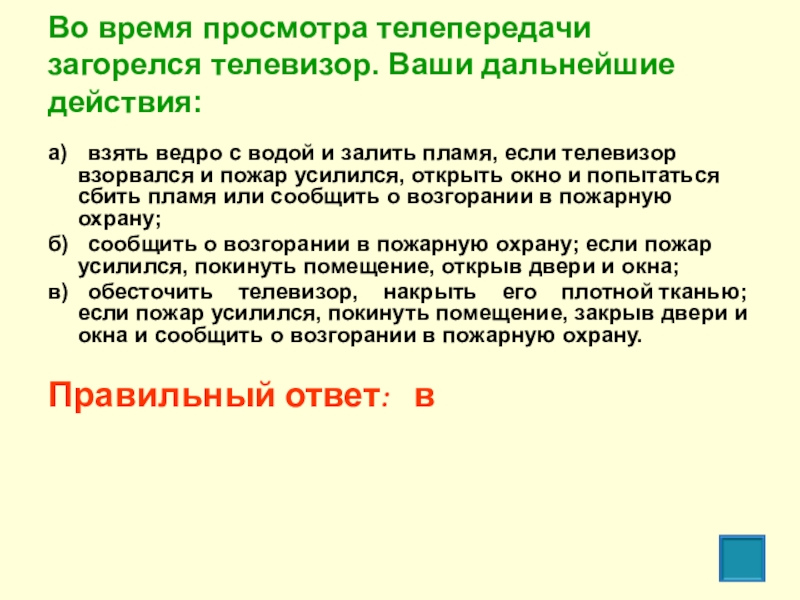 Во время просмотра телепередачи загорелся телевизор. Ваши дальнейшие действия:

а) взять ведро с водой и залить пламя, если телевизор взорвался и пожар усилился, открыть окно и попытаться сбить пламя или сообщить о возгорании в пожарную охрану;

б) сообщить о возгорании в пожарную охрану; если пожар усилился, покинуть помещение, открыв двери и окна;

в) обесточить телевизор, накрыть его плотной тканью; если пожар усилился, покинуть помещение, закрыв двери и окна и сообщить о возгорании в пожарную охрану.

Правильный ответ: в